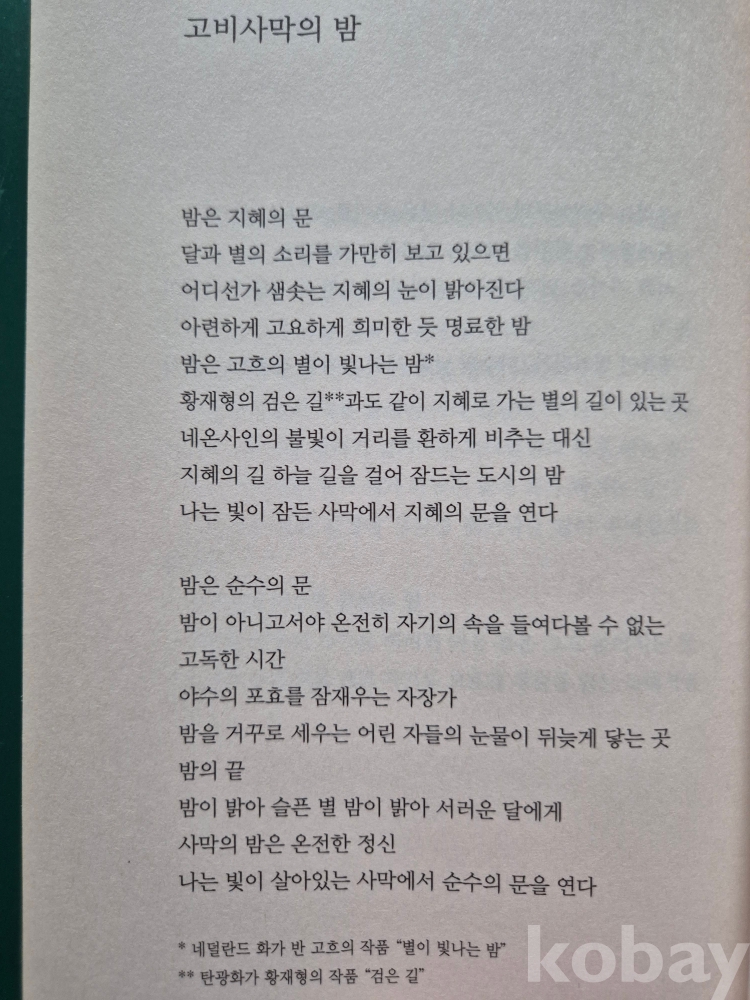 고비사막의 밤

밤은 지혜의 문
달과 별의 소리를 가만히 보고 있으면
어디선가 샘솟는 지혜의 눈이 밝아진다
아련하게 고요하게 희미한 듯 명료한 밤
밤은 고흐의 별이 빛나는 밤*
황재형의 검은 길**과도 같이 지혜로 가는 별의 길이 있는 곳
네온사인의 불빛이 거리를 환하게 비추는 대신
지혜의 길 하늘 길을 걸어 잠드는 도시의 밤
나는 빛이 잠든 사막에서 지혜의 문을 연다

밤은 순수의 문
밤이 아니고서야 온전히 자기의 속을 들여다볼 수 없는
고독한 시간
야수의 포효를 잠재우는 자장가
밤을 거꾸로 세우는 어린 자들의 눈물이 뒤늦게 닿는 곳
밤의 끝
밤이 밝아 슬픈 별 밤이 밝아 서러운 달에게
사막의 밤은 온전한 정신
나는 빛이 살아있는 사막에서 순수의 문을 연다

* 네덜란드 화가 반 고흐의 작품 "별이 빛나는 밤"
** 탄광화가 황재형의 작품 "검은 길"

kobay